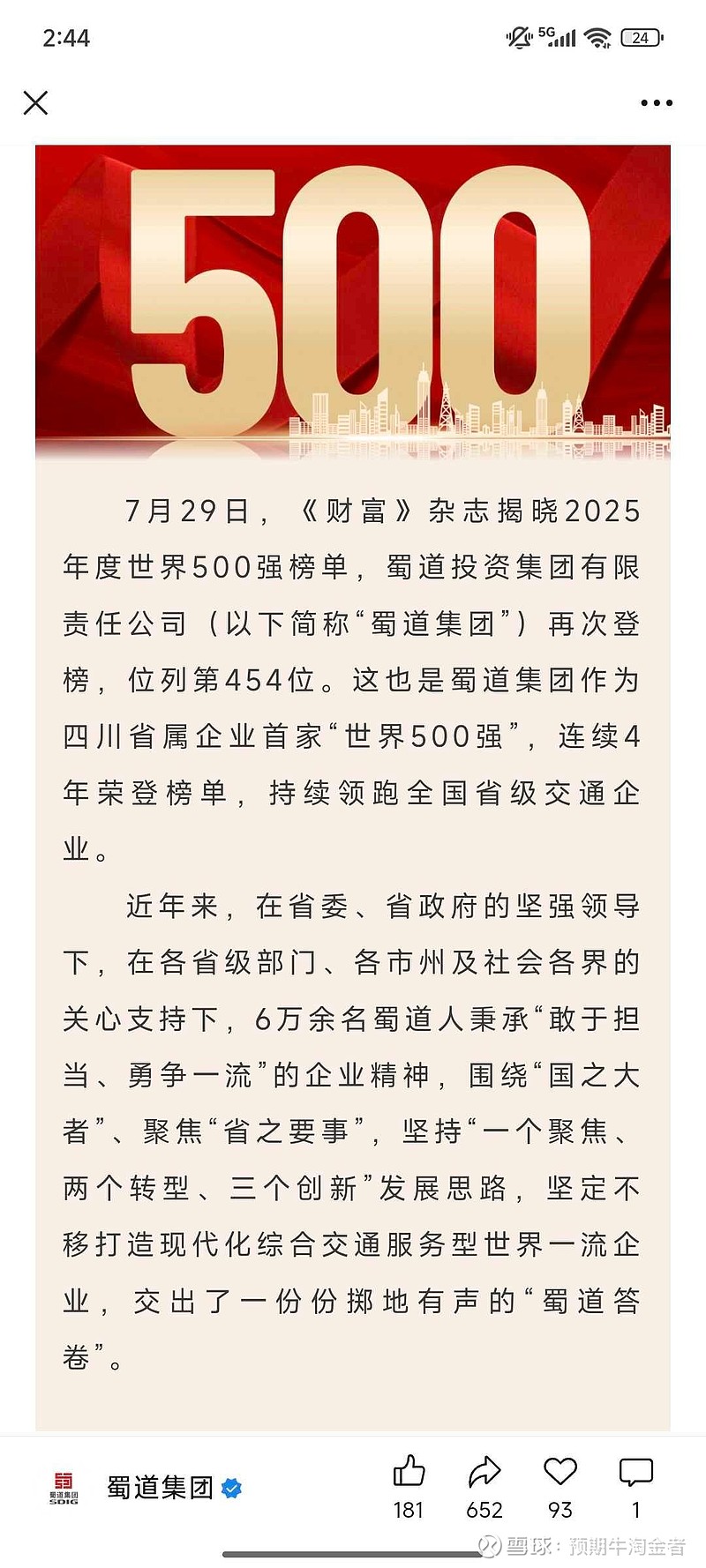 2:44

5G 24

500

7月29日，《财富》杂志揭晓2025年度世界500强榜单，蜀道投资集团有限责任公司（以下简称“蜀道集团”）再次登榜，位列第454位。这也是蜀道集团作为四川省属企业首家“世界500强”，连续4年荣登榜单，持续领跑全国省级交通企业。

近年来，在省委、省政府的坚强领导下，在各省级部门、各市州及社会各界的关心支持下，6万余名蜀道人秉承“敢于担当、勇争一流”的企业精神，围绕“国之大者”、聚焦“省之要事”，坚持“一个聚焦、两个转型、三个创新”发展思路，坚定不移打造现代化综合交通服务型世界一流企业，交出了一份份掷地有声的“蜀道答卷”。

蜀道集团 SDIG

蜀道集团

181 652 93 1

雪球：预期牛淘金者